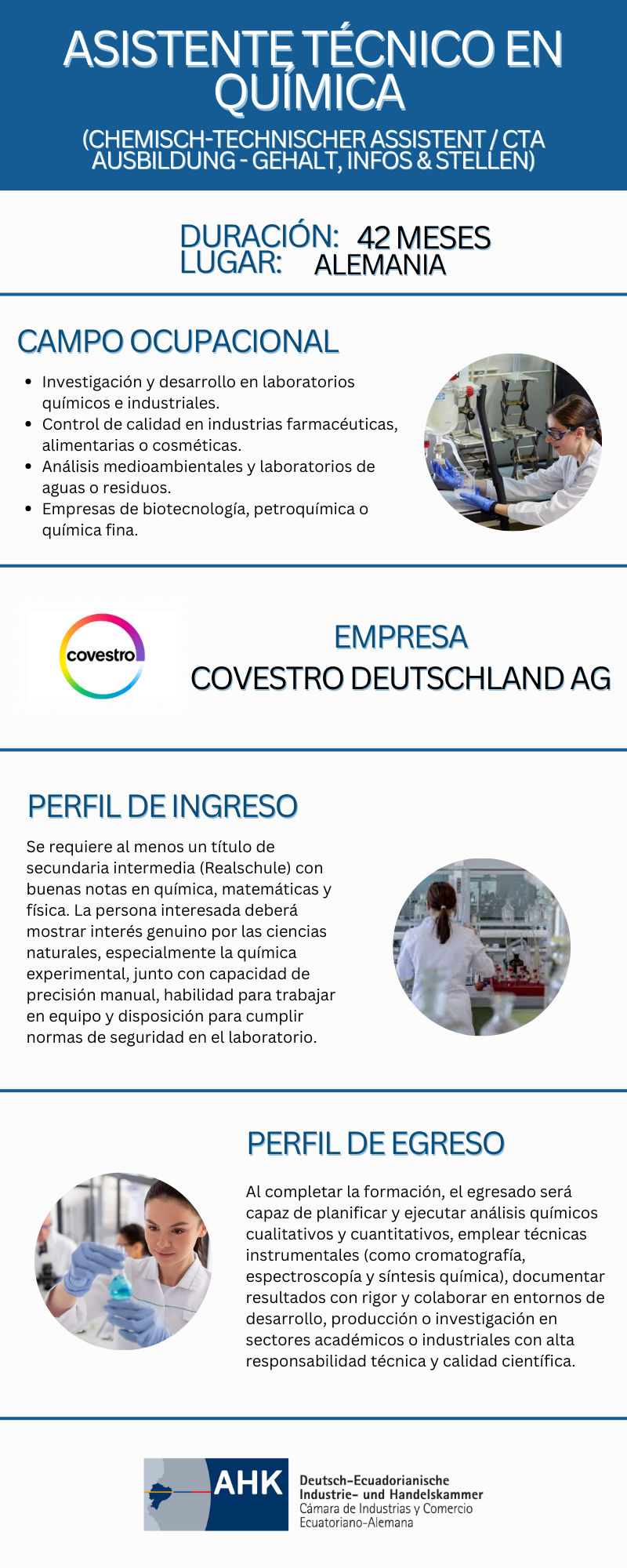 ASISTENTE TÉCNICO EN QUÍMICA

(CHEMISCH-TECHNISCHER ASSISTENT / CTA AUSBILDUNG - GEHALT, INFOS & STELLEN)

DURACIÓN: 42 MESES
LUGAR: ALEMANIA

CAMPO OCUPACIONAL

• Investigación y desarrollo en laboratorios químicos e industriales.
• Control de calidad en industrias farmacéuticas, alimentarias o cosméticas.
• Análisis medioambientales y laboratorios de aguas o residuos.
• Empresas de biotecnología, petroquímica o química fina.

covestro

EMPRESA
COVESTRO DEUTSCHLAND AG

PERFIL DE INGRESO

Se requiere al menos un título de secundaria intermedia (Realschule) con buenas notas en química, matemáticas y física. La persona interesada deberá mostrar interés genuino por las ciencias naturales, especialmente la química experimental, junto con capacidad de precisión manual, habilidad para trabajar en equipo y disposición para cumplir normas de seguridad en el laboratorio.

PERFIL DE EGRESO

Al completar la formación, el egresado será capaz de planificar y ejecutar análisis químicos cualitativos y cuantitativos, emplear técnicas instrumentales (como cromatografía, espectroscopía y síntesis química), documentar resultados con rigor y colaborar en entornos de desarrollo, producción o investigación en sectores académicos o industriales con alta responsabilidad técnica y calidad científica.

AHK
Deutsch-Ecuadorianische
Industrie- und Handelskammer
Cámara de Industrias y Comercio
Ecuatoriano-Alemana